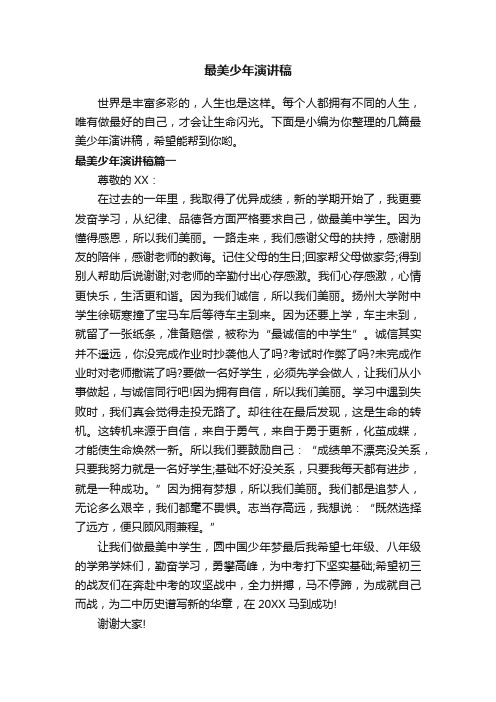 最美少年演讲稿

世界是丰富多彩的，人生也是这样。每个人都拥有不同的人生，唯有做最好的自己，才会让生命闪光。下面是小编为你整理的几篇最美少年演讲稿，希望能帮到你哟。

最美少年演讲稿篇一

尊敬的 XX：

在过去的一年里，我取得了优异成绩，新的学期开始了，我更要发奋学习，从纪律、品德各方面严格要求自己，做最美中学生。因为懂得感恩，所以我们美丽。一路走来，我们感谢父母的扶持，感谢朋友的陪伴，感谢老师的教诲。记住父母的生日;回家帮父母做家务;得到别人帮助后说谢谢;对老师的辛勤付出心存感激。我们心存感激，心情更快乐，生活更和谐。因为我们诚信，所以我们美丽。扬州大学附中学生徐砺寒撞了宝马车后等待车主到来。因为还要上学，车主未到，就留了一张纸条，准备赔偿，被称为“最诚信的中学生”。诚信其实并不遥远，你没完成作业时抄袭他人了吗?考试时作弊了吗?未完成作业时对老师撒谎了吗?要做一名好学生，必须先学会做人，让我们从小事做起，与诚信同行吧!因为拥有自信，所以我们美丽。学习中遇到失败时，我们真会觉得走投无路了。却往往在最后发现，这是生命的转机。这转机来源于自信，来自于勇气，来自于勇于更新，化茧成蝶，才能使生命焕然一新。所以我们要鼓励自己：“成绩单不漂亮没关系，只要我努力就是一名好学生;基础不好没关系，只要我每天都有进步，就是一种成功。”因为拥有梦想，所以我们美丽。我们都是追梦人，无论多么艰辛，我们都毫不畏惧。志当存高远，我想说：“既然选择了远方，便只顾风雨兼程。”

让我们做最美中学生，圆中国少年梦最后我希望七年级、八年级的学弟学妹们，勤奋学习，勇攀高峰，为中考打下坚实基础;希望初三的战友们在奔赴中考的攻坚战中，全力拼搏，马不停蹄，为成就自己而战，为二中历史谱写新的华章，在 20XX 马到成功!

谢谢大家!